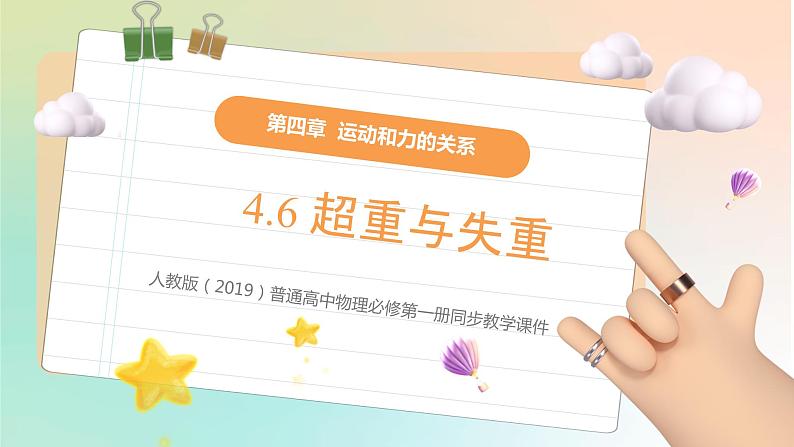 第四章 运动和力的关系

4.6 超重与失重

人教版（2019）普通高中物理必修第一册同步教学课件